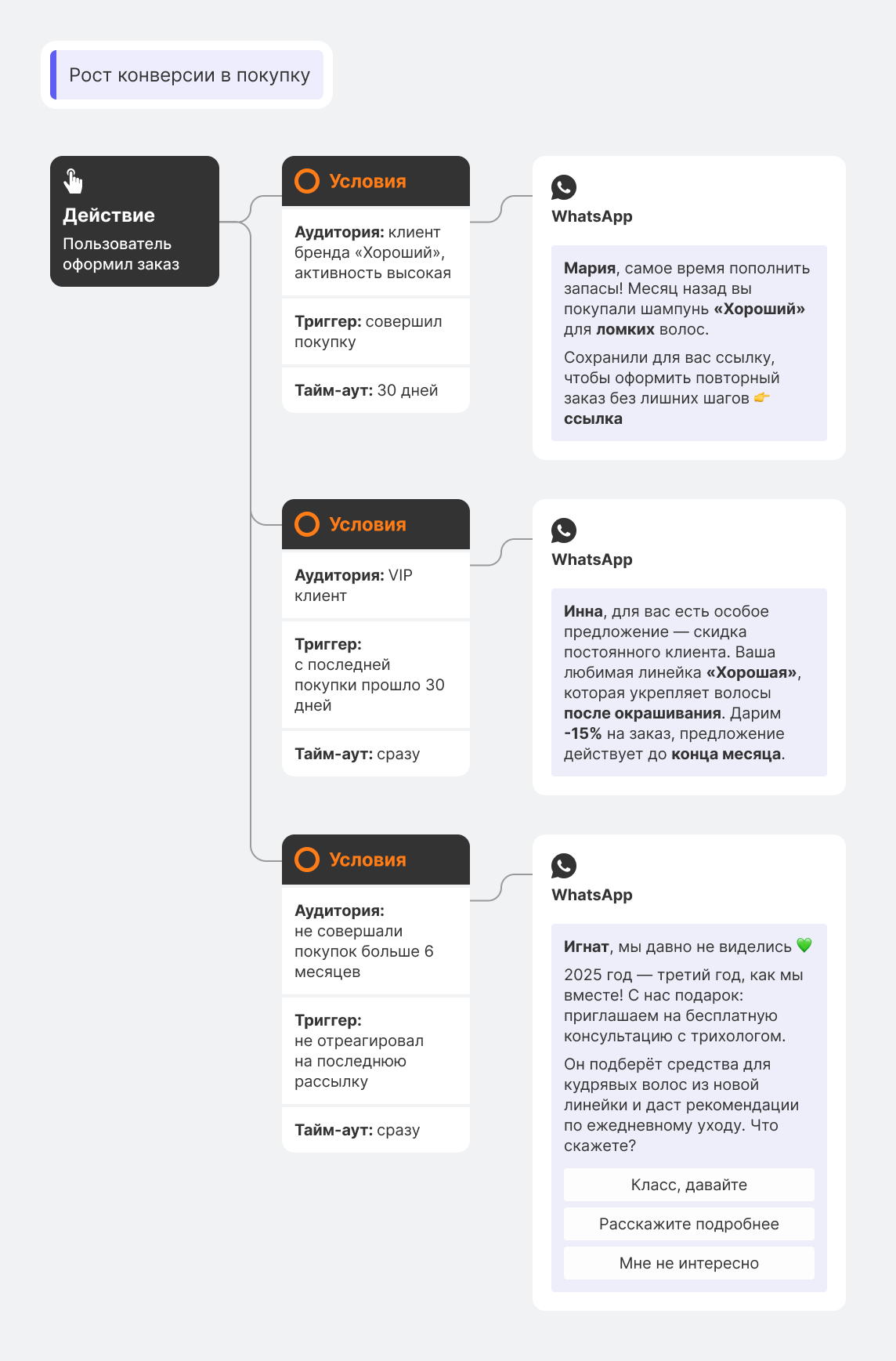 Рост конверсии в покупку

Действие
Пользователь оформил заказ

Условия

Аудитория: клиент бренда «Хороший», активность высокая

Триггер: совершил покупку

Тайм-аут: 30 дней

WhatsApp

Мария, самое время пополнить запасы! Месяц назад вы покупали шампунь «Хороший» для ломких волос.

Сохранили для вас ссылку, чтобы оформить повторный заказ без лишних шагов 👉 ссылка

Условия

Аудитория: VIP клиент

Триггер: с последней покупки прошло 30 дней

Тайм-аут: сразу

WhatsApp

Инна, для вас есть особое предложение — скидка постоянного клиента. Ваша любимая линейка «Хорошая», которая укрепляет волосы после окрашивания. Дарим -15% на заказ, предложение действует до конца месяца.

Условия

Аудитория: не совершали покупок больше 6 месяцев

Триггер: не отреагировал на последнюю рассылку

Тайм-аут: сразу

WhatsApp

Игнат, мы давно не виделись 💚

2025 год — третий год, как мы вместе! С нас подарок: приглашаем на бесплатную консультацию с трихологом.

Он подберёт средства для кудрявых волос из новой линейки и даст рекомендации по ежедневному уходу. Что скажете?

Класс, давайте

Расскажите подробнее

Мне не интересно